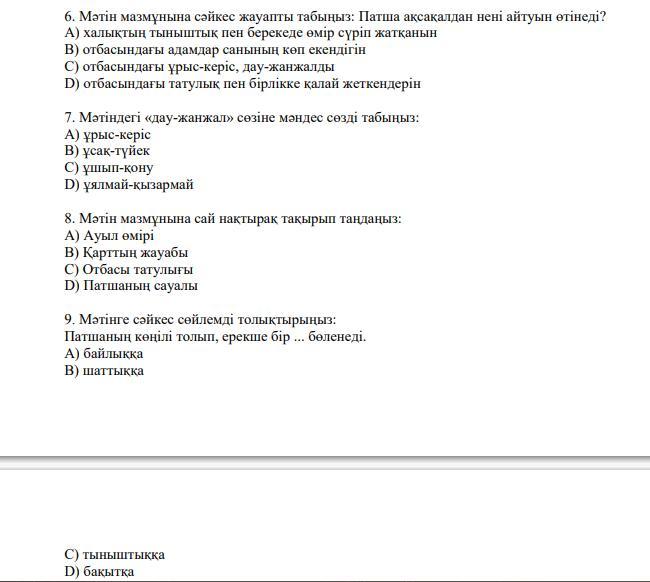 6. Мәтін мазмұнына сәйкес жауапты табыңыз: Патша ақсақалдан нені айтуын өтінеді?
A) халықтың тыныштық пен берекеде өмір сүріп жатқанын
B) отбасындағы адамдар санының көп екендігін
C) отбасындағы ұрыс-керіс, дау-жанжалды
D) отбасындағы татулық пен бірлікке қалай жеткендерін

7. Мәтіндегі «дау-жанжал» сөзіне мәндес сөзді табыңыз:
A) ұрыс-керіс
B) ұсақ-түйек
C) ұшып-қону
D) ұялмай-қызармай

8. Мәтін мазмұнына сай нақтырақ тақырып таңдаңыз:
A) Ауыл өмірі
B) Қарттың жауабы
C) Отбасы татулығы
D) Патшаның сауалы

9. Мәтінге сәйкес сөйлемді толықтырыңыз:
Патшаның көңілі толып, ерекше бір ... бөленеді.
A) байлыққа
B) шаттыққа

C) тыныштыққа
D) бақытқа